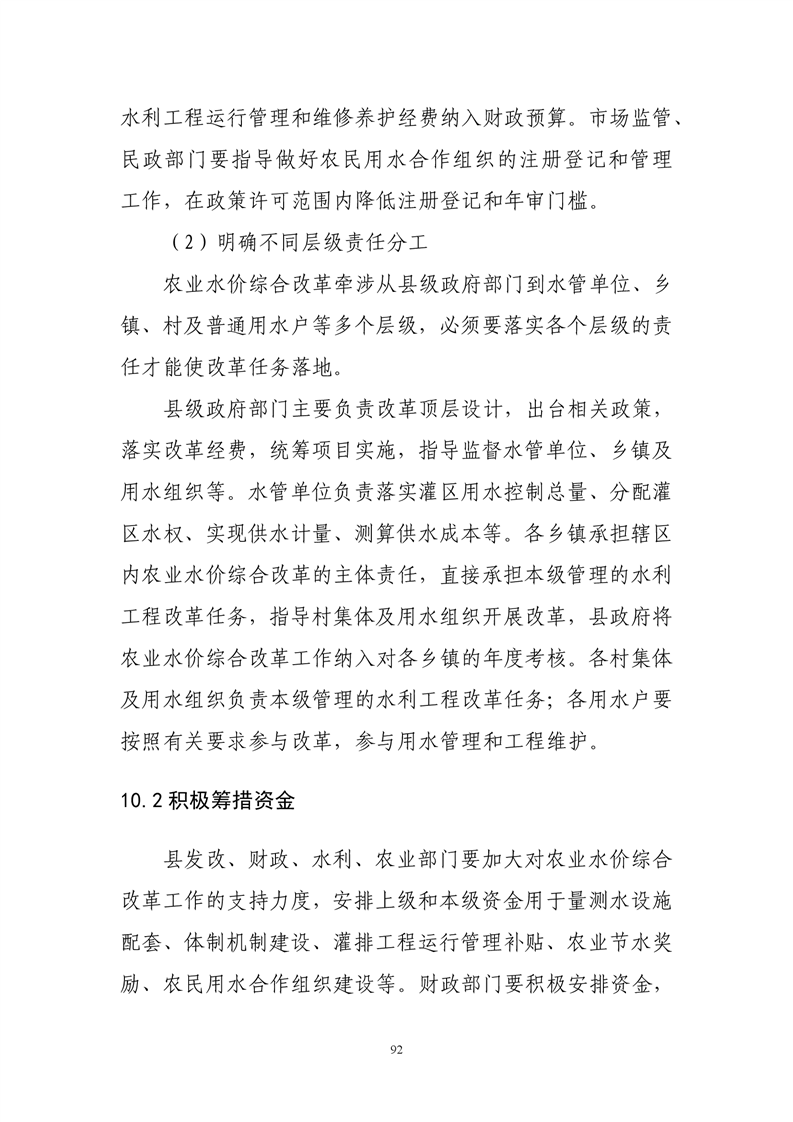 水利工程运行管理和维修养护经费纳入财政预算。市场监管、民政部门要指导做好农民用水合作组织的注册登记和管理工作，在政策许可范围内降低注册登记和年审门槛。

（2）明确不同层级责任分工

农业水价综合改革牵涉从县级政府部门到水管单位、乡镇、村及普通用水户等多个层级，必须要落实各个层级的责任才能使改革任务落地。

县级政府部门主要负责改革顶层设计，出台相关政策，落实改革经费，统筹项目实施，指导监督水管单位、乡镇及用水组织等。水管单位负责落实灌区用水控制总量、分配灌区水权、实现供水计量、测算供水成本等。各乡镇承担辖区内农业水价综合改革的主体责任，直接承担本级管理的水利工程改革任务，指导村集体及用水组织开展改革，县政府将农业水价综合改革工作纳入对各乡镇的年度考核。各村集体及用水组织负责本级管理的水利工程改革任务；各用水户要按照有关要求参与改革，参与用水管理和工程维护。

10.2 积极筹措资金

县发改、财政、水利、农业部门要加大对农业水价综合改革工作的支持力度，安排上级和本级资金用于量测水设施配套、体制机制建设、灌排工程运行管理补贴、农业节水奖励、农民用水合作组织建设等。财政部门要积极安排资金，

92